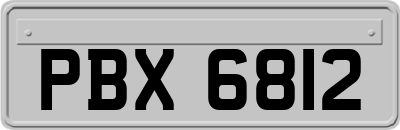 PBX 6812